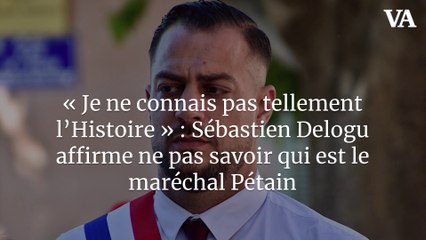 VA

« Je ne connais pas tellement l’Histoire » : Sébastien Delogu affirme ne pas savoir qui est le maréchal Pétain